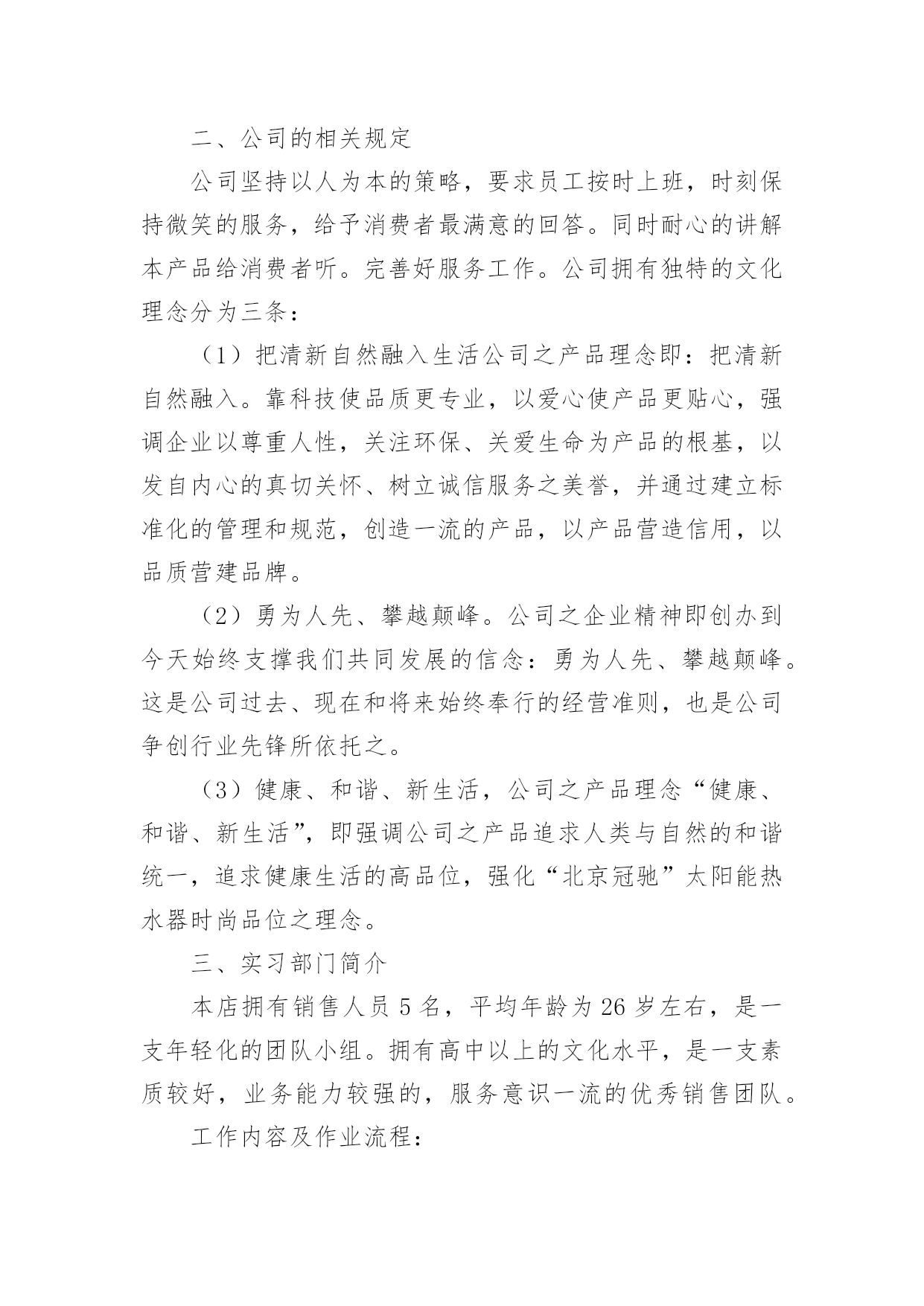 二、公司的相关规定

公司坚持以人为本的策略，要求员工按时上班，时刻保持微笑的服务，给予消费者最满意的回答。同时耐心的讲解本产品给消费者听。完善好服务工作。公司拥有独特的文化理念分为三条：

（1）把清新自然融入生活公司之产品理念即：把清新自然融入。靠科技使品质更专业，以爱心使产品更贴心，强调企业以尊重人性，关注环保、关爱生命为产品的根基，以发自内心的真切关怀、树立诚信服务之美誉，并通过建立标准化的管理和规范，创造一流的产品，以产品营造信用，以品质营建品牌。

（2）勇为人先、攀越颠峰。公司之企业精神即创办到今天始终支撑我们共同发展的信念：勇为人先、攀越颠峰。这是公司过去、现在和将来始终奉行的经营准则，也是公司争创行业先锋所依托之。

（3）健康、和谐、新生活，公司之产品理念“健康、和谐、新生活”，即强调公司之产品追求人类与自然的和谐统一，追求健康生活的高品位，强化“北京冠驰”太阳能热水器时尚品位之理念。

三、实习部门简介

本店拥有销售人员 5 名，平均年龄为 26 岁左右，是一支年轻化的团队小组。拥有高中以上的文化水平，是一支素质较好，业务能力较强的，服务意识一流的优秀销售团队。

工作内容及作业流程：